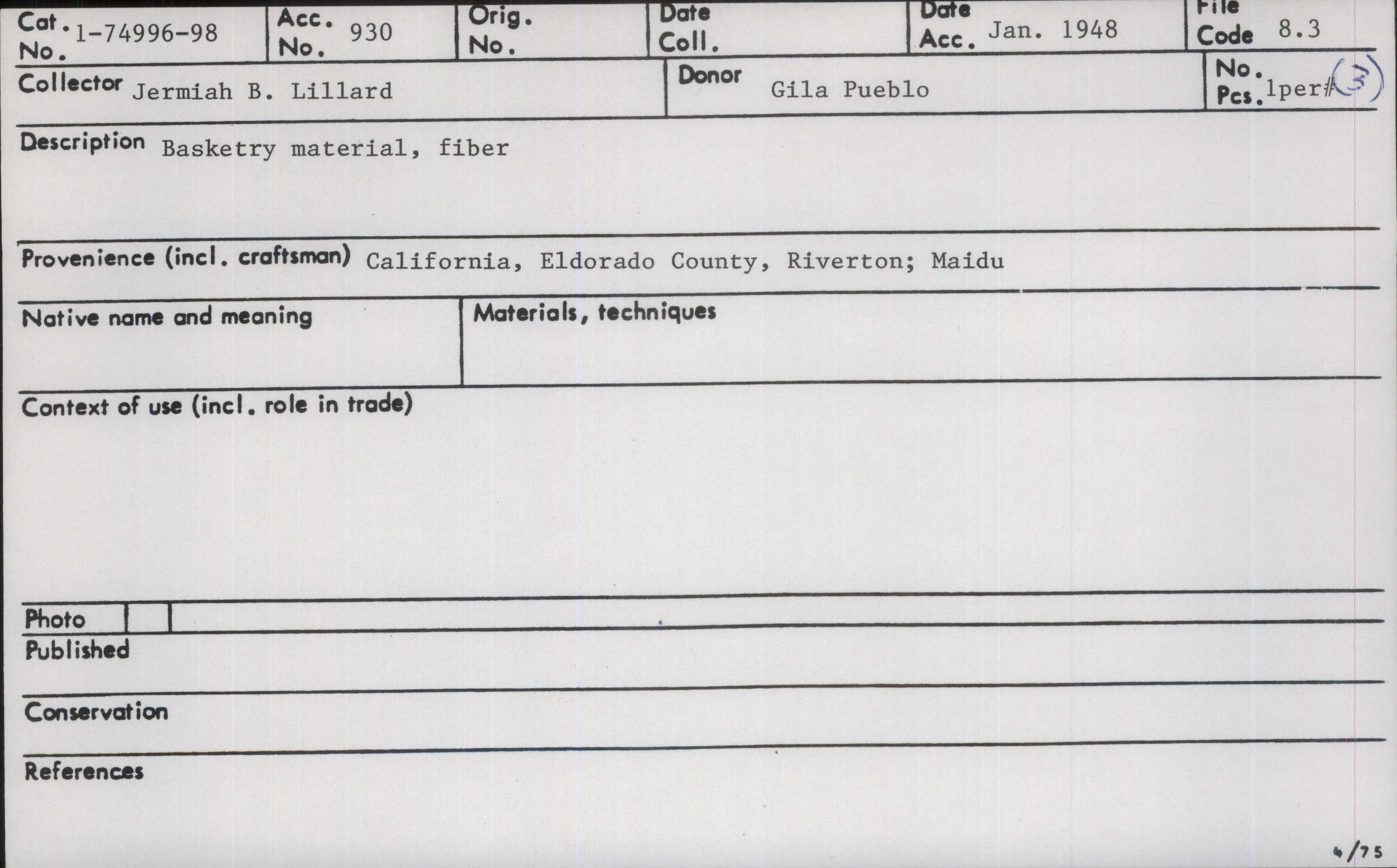 Cat. No. 1-74996-98
Acc. No. 930
Orig. No.
Date Coll.
Date Acc. Jan. 1948
File Code 8.3

Collector Jermiah B. Lillard
Donor Gila Pueblo
No. Pcs. 1per# (3)

Description Basketry material, fiber

Provenience (incl. craftsman) California, Eldorado County, Riverton; Maidu

Native name and meaning

Materials, techniques

Context of use (incl. role in trade)

Photo

Published

Conservation

References

4/75